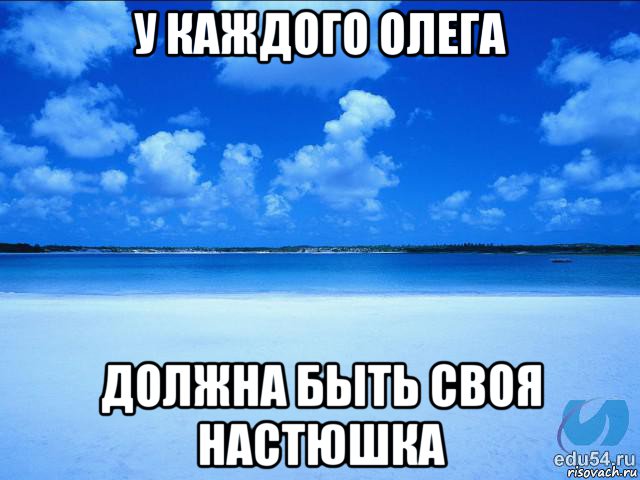 У КАЖДОГО ОЛЕГА

ДОЛЖНА БЫТЬ СВОЯ НАСТЮШКА

edu54.ru
risovach.ru